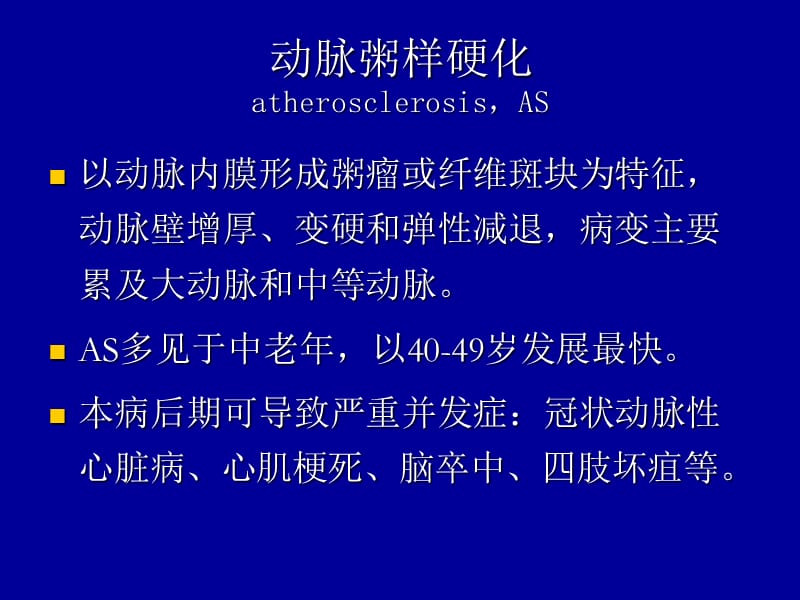 动脉粥样硬化
atherosclerosis，AS

■ 以动脉内膜形成粥瘤或纤维斑块为特征，动脉壁增厚、变硬和弹性减退，病变主要累及大动脉和中等动脉。

■ AS多见于中老年，以40-49岁发展最快。

■ 本病后期可导致严重并发症：冠状动脉性心脏病、心肌梗死、脑卒中、四肢坏疽等。